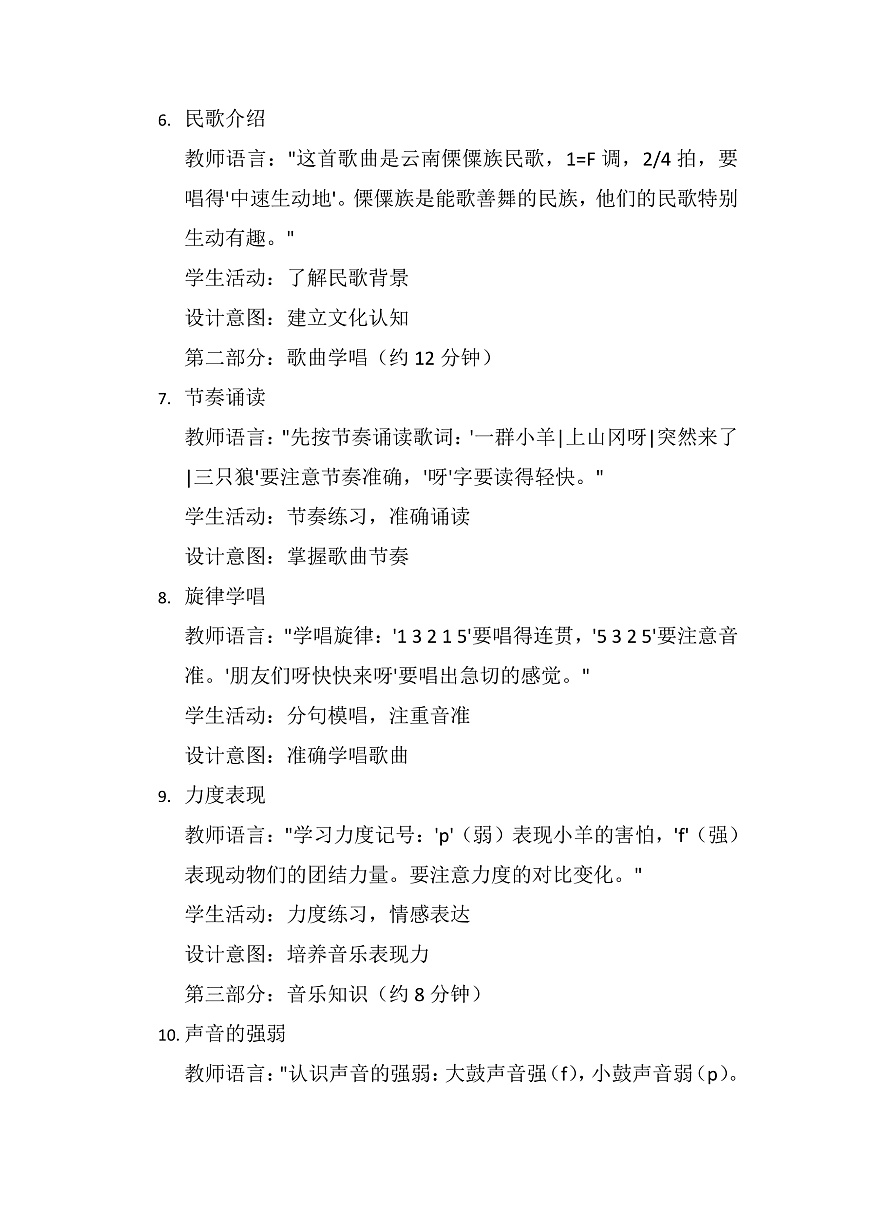 6. 民歌介绍

教师语言："这首歌曲是云南傈僳族民歌，1=F 调，2/4 拍，要唱得'中速生动地'。傈僳族是能歌善舞的民族，他们的民歌特别生动有趣。"

学生活动：了解民歌背景

设计意图：建立文化认知

第二部分：歌曲学唱（约 12 分钟）

7. 节奏诵读

教师语言："先按节奏诵读歌词：'一群小羊|上山冈呀|突然来了|三只狼'要注意节奏准确，'呀'字要读得轻快。"

学生活动：节奏练习，准确诵读

设计意图：掌握歌曲节奏

8. 旋律学唱

教师语言："学唱旋律：'1 3 2 1 5'要唱得连贯，'5 3 2 5'要注意音准。'朋友们呀快快来呀'要唱出急切的感觉。"

学生活动：分句模唱，注重音准

设计意图：准确学唱歌曲

9. 力度表现

教师语言："学习力度记号：'p'（弱）表现小羊的害怕，'f'（强）表现动物们的团结力量。要注意力度的对比变化。"

学生活动：力度练习，情感表达

设计意图：培养音乐表现力

第三部分：音乐知识（约 8 分钟）

10. 声音的强弱

教师语言："认识声音的强弱：大鼓声音强（f），小鼓声音弱（p）。